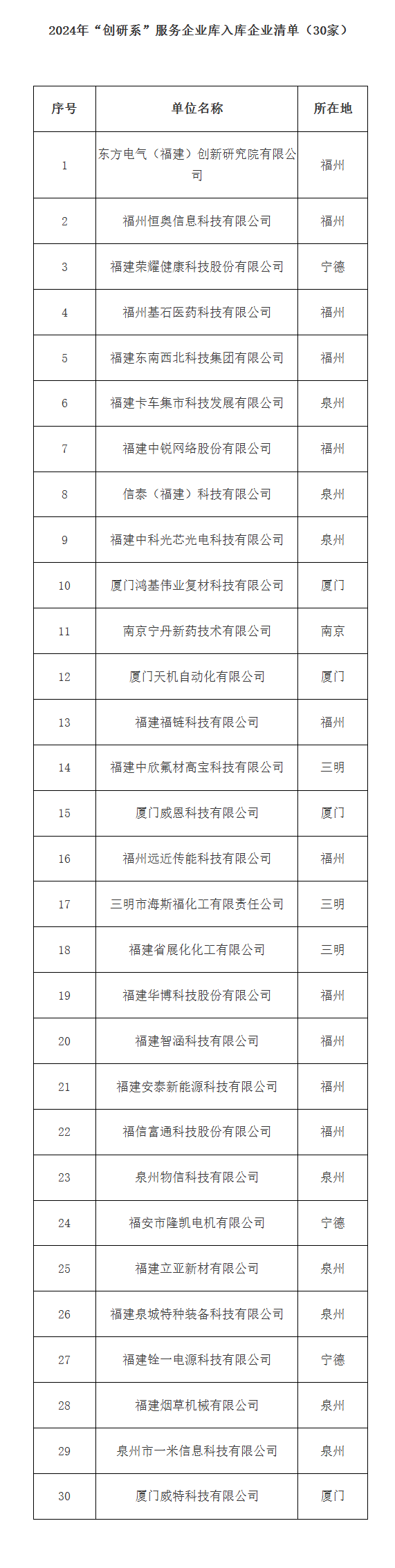 2024年“创研系”服务企业库入库企业清单（30家）

| 序号 | 单位名称 | 所在地 |
|---|---|---|
| 1 | 东方电气（福建）创新研究院有限公司 | 福州 |
| 2 | 福州恒奥信息科技有限公司 | 福州 |
| 3 | 福建荣耀健康科技股份有限公司 | 宁德 |
| 4 | 福州基石医药科技有限公司 | 福州 |
| 5 | 福建东南西北科技集团有限公司 | 福州 |
| 6 | 福建卡车集市科技发展有限公司 | 泉州 |
| 7 | 福建中锐网络股份有限公司 | 福州 |
| 8 | 信泰（福建）科技有限公司 | 泉州 |
| 9 | 福建中科光芯光电科技有限公司 | 泉州 |
| 10 | 厦门鸿基伟业复材科技有限公司 | 厦门 |
| 11 | 南京宁丹新药技术有限公司 | 南京 |
| 12 | 厦门天机自动化有限公司 | 厦门 |
| 13 | 福建福链科技有限公司 | 福州 |
| 14 | 福建中欣氟材高宝科技有限公司 | 三明 |
| 15 | 厦门威恩科技有限公司 | 厦门 |
| 16 | 福州远近传能科技有限公司 | 福州 |
| 17 | 三明市海斯福化工有限责任公司 | 三明 |
| 18 | 福建省展化化工有限公司 | 三明 |
| 19 | 福建华博科技股份有限公司 | 福州 |
| 20 | 福建智涵科技有限公司 | 福州 |
| 21 | 福建安泰新能源科技有限公司 | 福州 |
| 22 | 福信富通科技股份有限公司 | 福州 |
| 23 | 泉州物信科技有限公司 | 泉州 |
| 24 | 福安市隆凯电机有限公司 | 宁德 |
| 25 | 福建立亚新材有限公司 | 泉州 |
| 26 | 福建泉城特种装备科技有限公司 | 泉州 |
| 27 | 福建铨一电源科技有限公司 | 宁德 |
| 28 | 福建烟草机械有限公司 | 泉州 |
| 29 | 泉州市一米信息科技有限公司 | 泉州 |
| 30 | 厦门威特科技有限公司 | 厦门 |